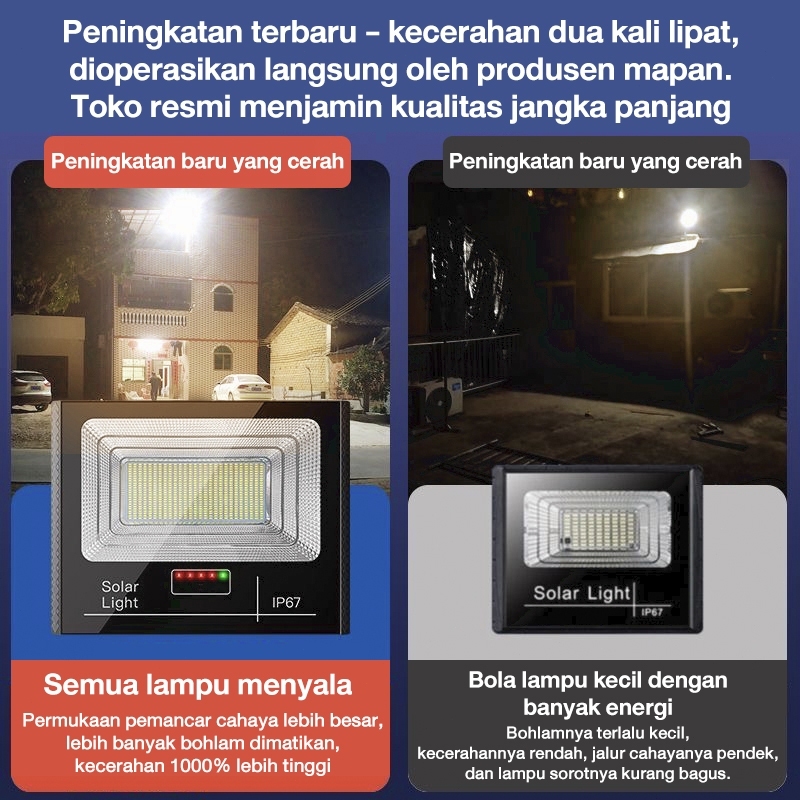 Peningkatan terbaru – kecerahan dua kali lipat, dioperasikan langsung oleh produsen mapan. Toko resmi menjamin kualitas jangka panjang

Peningkatan baru yang cerah

Solar Light

IP67

Semua lampu menyala

Permukaan pemancar cahaya lebih besar, lebih banyak bohlam dimatikan, kecerahan 1000% lebih tinggi

Peningkatan baru yang cerah

Solar Light

IP67

Bola lampu kecil dengan banyak energi

Bohlamnya terlalu kecil, kecerahannya rendah, jalur cahayanya pendek, dan lampu sorotnya kurang bagus.